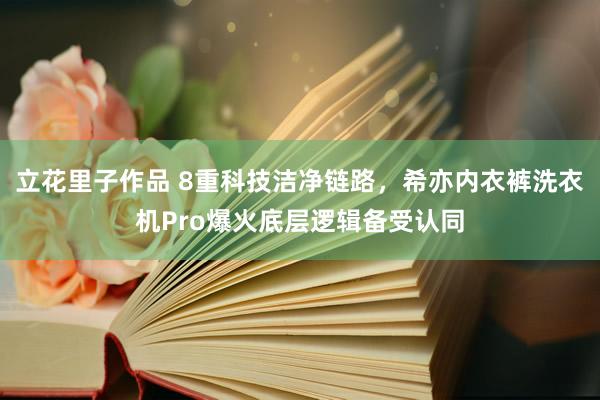 立花里子作品 8重科技洁净链路，希亦内衣裤洗衣机Pro爆火底层逻辑备受认同